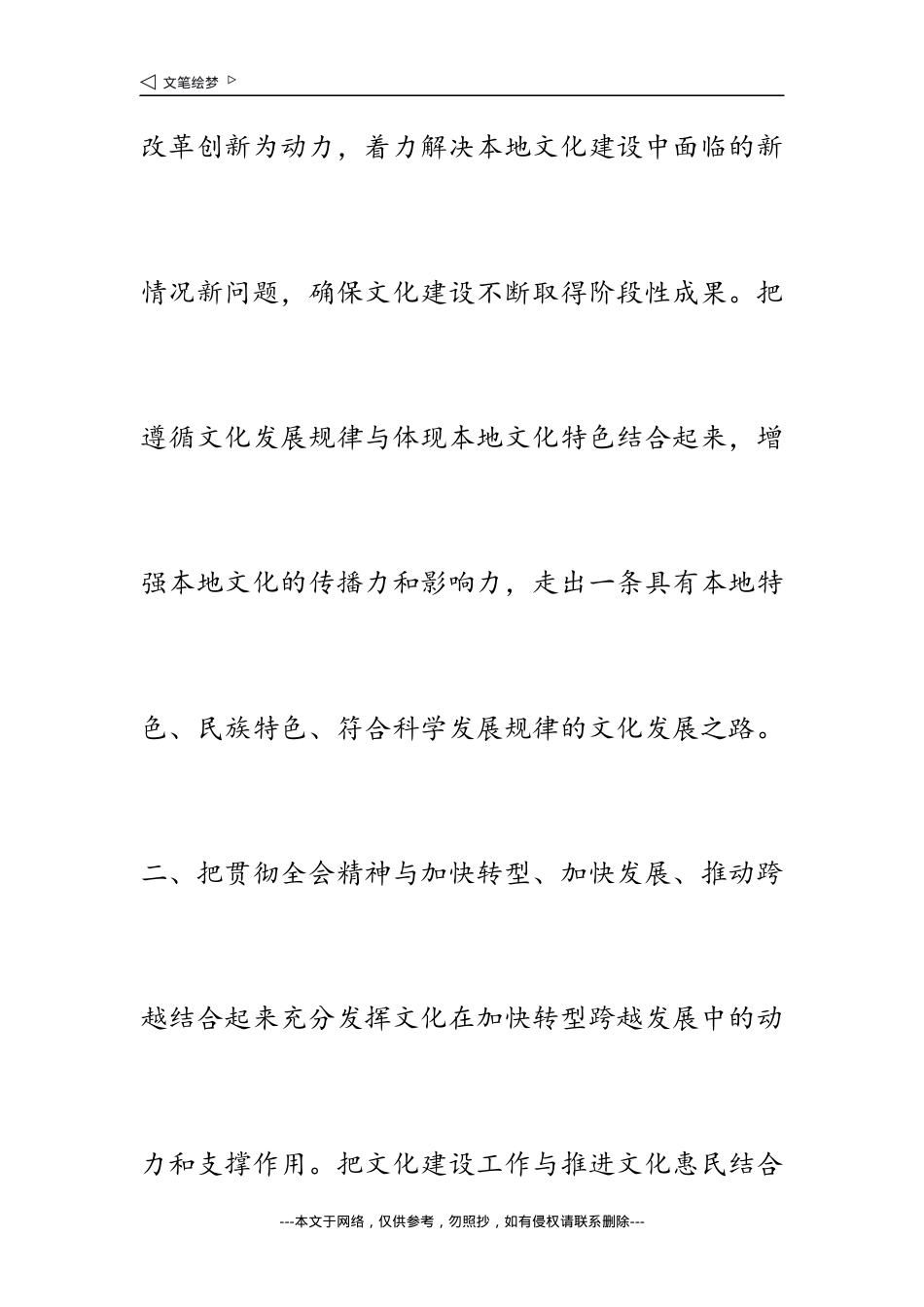 ◁ 文笔绘梦 ▷

改革创新为动力，着力解决本地文化建设中面临的新情况新问题，确保文化建设不断取得阶段性成果。把遵循文化发展规律与体现本地文化特色结合起来，增强本地文化的传播力和影响力，走出一条具有本地特色、民族特色、符合科学发展规律的文化发展之路。

二、把贯彻全会精神与加快转型、加快发展、推动跨越结合起来充分发挥文化在加快转型跨越发展中的动力和支撑作用。把文化建设工作与推进文化惠民结合

---本文于网络，仅供参考，勿照抄，如有侵权请联系删除---